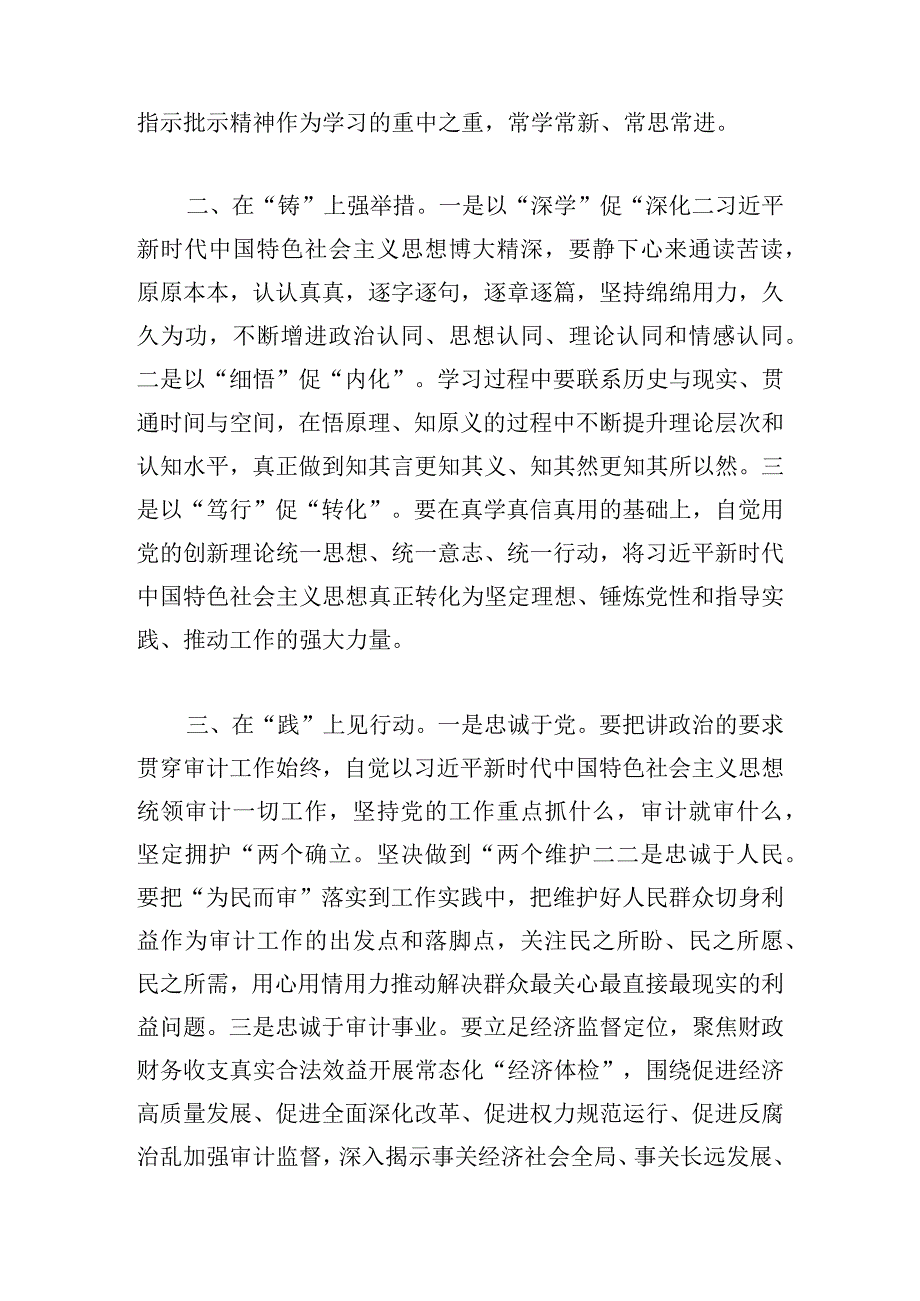 指示批示精神作为学习的重中之重，常学常新、常思常进。

二、在“铸”上强举措。一是以“深学”促“深化二习近平新时代中国特色社会主义思想博大精深，要静下心来通读苦读，原原本本，认认真真，逐字逐句，逐章逐篇，坚持绵绵用力，久久为功，不断增进政治认同、思想认同、理论认同和情感认同。二是以“细悟”促“内化”。学习过程中要联系历史与现实、贯通时间与空间，在悟原理、知原义的过程中不断提升理论层次和认知水平，真正做到知其言更知其义、知其然更知其所以然。三是以“笃行”促“转化”。要在真学真信真用的基础上，自觉用党的创新理论统一思想、统一意志、统一行动，将习近平新时代中国特色社会主义思想真正转化为坚定理想、锤炼党性和指导实践、推动工作的强大力量。

三、在“践”上见行动。一是忠诚于党。要把讲政治的要求贯穿审计工作始终，自觉以习近平新时代中国特色社会主义思想统领审计一切工作，坚持党的工作重点抓什么，审计就审什么，坚定拥护“两个确立。坚决做到“两个维护二二是忠诚于人民。要把“为民而审”落实到工作实践中，把维护好人民群众切身利益作为审计工作的出发点和落脚点，关注民之所盼、民之所愿、民之所需，用心用情用力推动解决群众最关心最直接最现实的利益问题。三是忠诚于审计事业。要立足经济监督定位，聚焦财政财务收支真实合法效益开展常态化“经济体检”，围绕促进经济高质量发展、促进全面深化改革、促进权力规范运行、促进反腐治乱加强审计监督，深入揭示事关经济社会全局、事关长远发展、